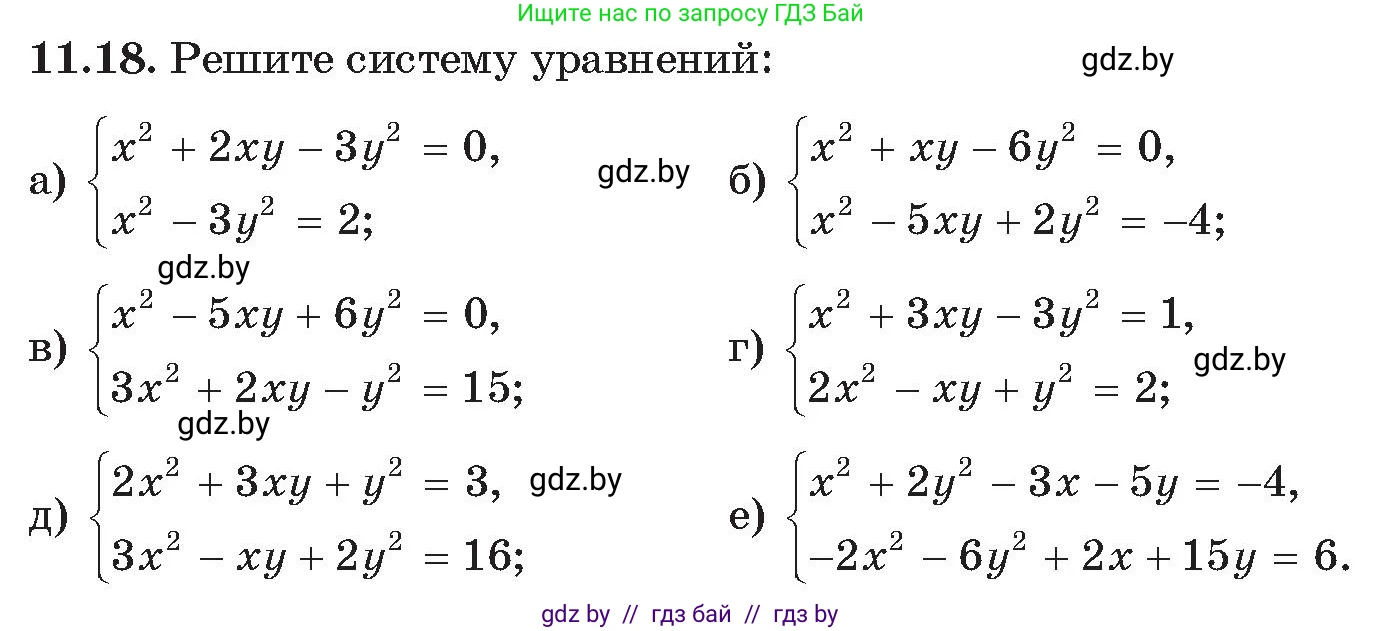 Ищите нас по запросу ГДЗ Бай

**11.18.** Решите систему уравнений:

gdz.by

а) $\begin{cases} x^2 + 2xy - 3y^2 = 0, \\ x^2 - 3y^2 = 2; \end{cases}$ gdz.by

б) $\begin{cases} x^2 + xy - 6y^2 = 0, \\ x^2 - 5xy + 2y^2 = -4; \end{cases}$

gdz.by

в) $\begin{cases} x^2 - 5xy + 6y^2 = 0, \\ 3x^2 + 2xy - y^2 = 15; \end{cases}$

г) $\begin{cases} x^2 + 3xy - 3y^2 = 1, \\ 2x^2 - xy + y^2 = 2; \end{cases}$ gdz.by

gdz.by

д) $\begin{cases} 2x^2 + 3xy + y^2 = 3, \\ 3x^2 - xy + 2y^2 = 16; \end{cases}$ gdz.by

е) $\begin{cases} x^2 + 2y^2 - 3x - 5y = -4, \\ -2x^2 - 6y^2 + 2x + 15y = 6. \end{cases}$

gdz by // гдз бай // гдз by